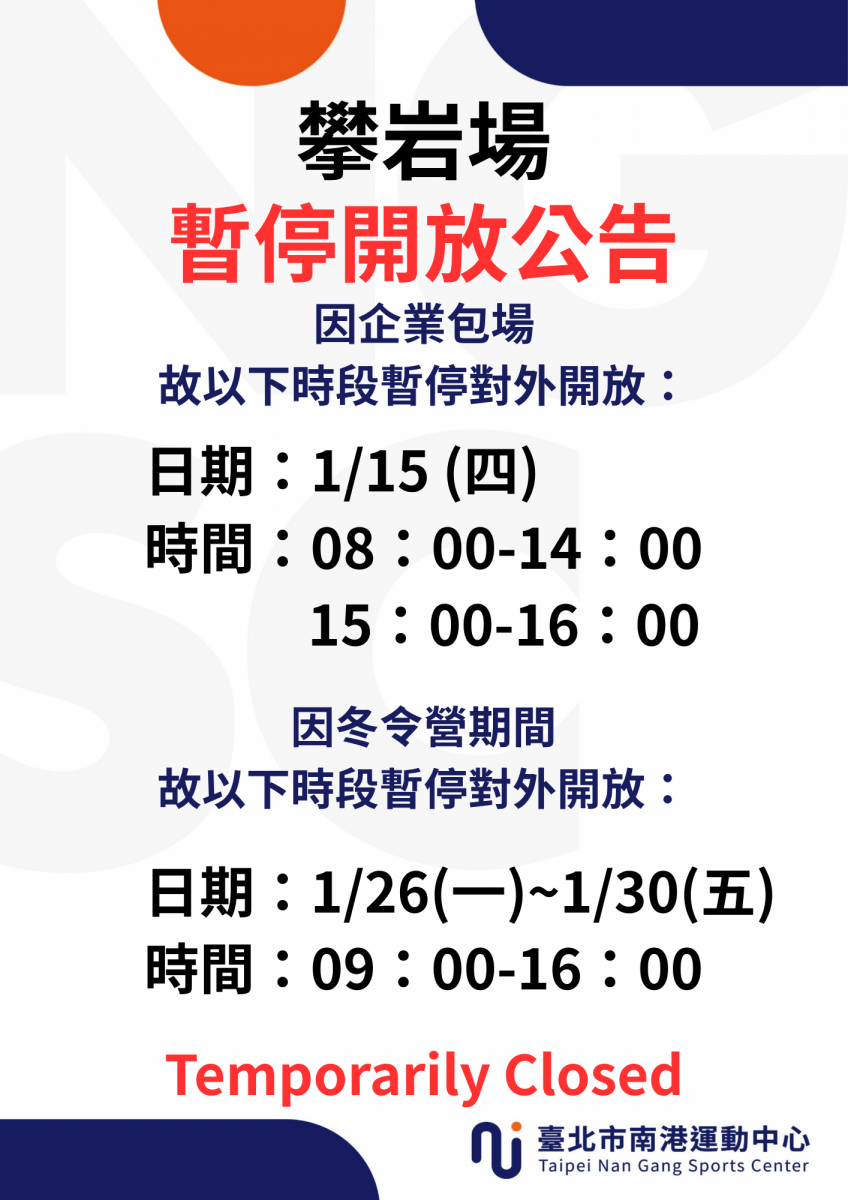 攀岩場
暫停開放公告
因企業包場
故以下時段暫停對外開放：

日期：1/15 (四)
時間：08：00-14：00
15：00-16：00

因冬令營期間
故以下時段暫停對外開放：

日期：1/26(一)~1/30(五)
時間：09：00-16：00

Temporarily Closed

臺北市南港運動中心
Taipei Nan Gang Sports Center